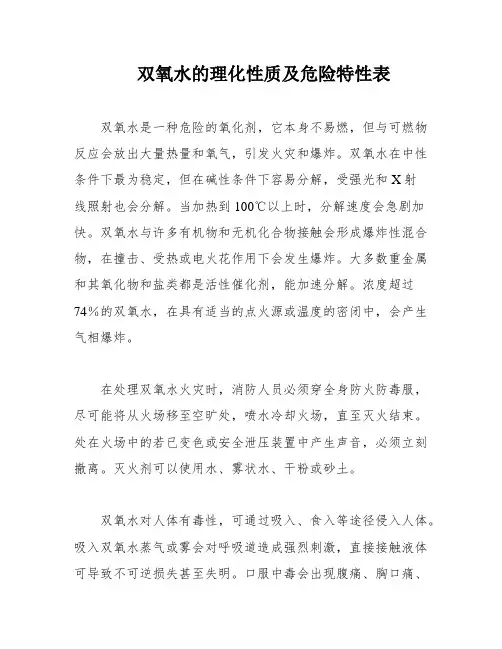 双氧水的理化性质及危险特性表

双氧水是一种危险的氧化剂，它本身不易燃，但与可燃物反应会放出大量热量和氧气，引发火灾和爆炸。双氧水在中性条件下最为稳定，但在碱性条件下容易分解，受强光和X射线照射也会分解。当加热到100℃以上时，分解速度会急剧加快。双氧水与许多有机物和无机化合物接触会形成爆炸性混合物，在撞击、受热或电火花作用下会发生爆炸。大多数重金属和其氧化物和盐类都是活性催化剂，能加速分解。浓度超过74%的双氧水，在具有适当的点火源或温度的密闭中，会产生气相爆炸。

在处理双氧水火灾时，消防人员必须穿全身防火防毒服，尽可能将从火场移至空旷处，喷水冷却火场，直至灭火结束。处在火场中的若已变色或安全泄压装置中产生声音，必须立刻撤离。灭火剂可以使用水、雾状水、干粉或砂土。

双氧水对人体有毒性，可通过吸入、食入等途径侵入人体。吸入双氧水蒸气或雾会对呼吸道造成强烈刺激，直接接触液体可导致不可逆损失甚至失明。口服中毒会出现腹痛、胸口痛、